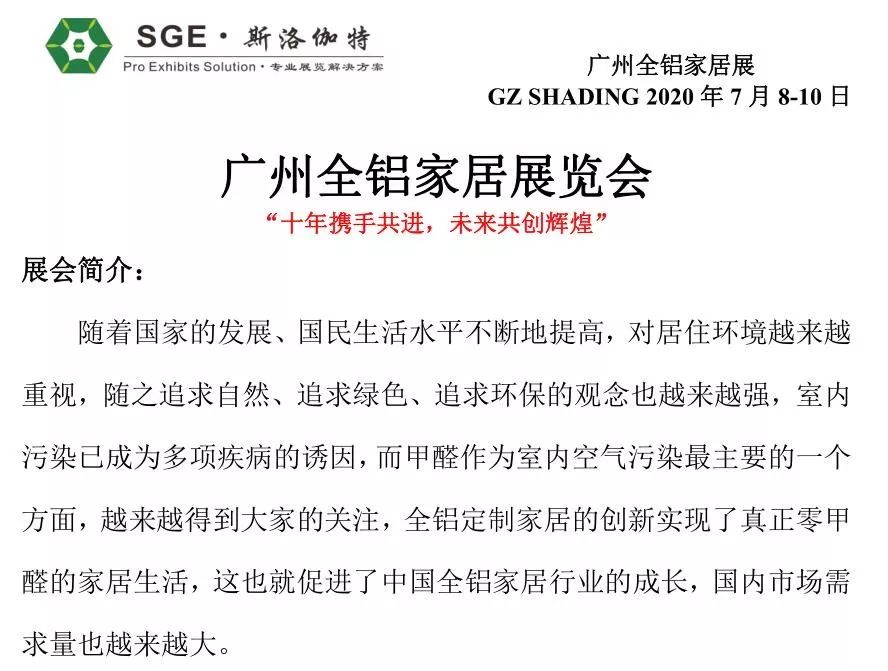 SGE · 斯洛伽特
Pro Exhibits Solution · 专业展览解决方案

广州全铝家居展
GZ SHADING 2020 年 7 月 8-10 日

广州全铝家居展览会

“十年携手共进，未来共创辉煌”

展会简介：

随着国家的发展、国民生活水平不断地提高，对居住环境越来越重视，随之追求自然、追求绿色、追求环保的观念也越来越强，室内污染已成为多项疾病的诱因，而甲醛作为室内空气污染最主要的一个方面，越来越得到大家的关注，全铝定制家居的创新实现了真正零甲醛的家居生活，这也就促进了中国全铝家居行业的成长，国内市场需求量也越来越大。